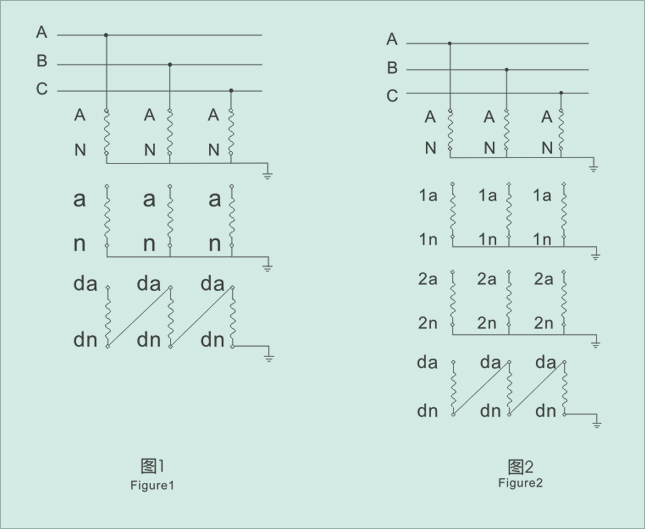 A
B
C
A A A
N N N
a a a
n n n
da da da
dn dn dn

图1
Figure1

A
B
C
A A A
N N N
1a 1a 1a
1n 1n 1n
2a 2a 2a
2n 2n 2n
da da da
dn dn dn

图2
Figure2